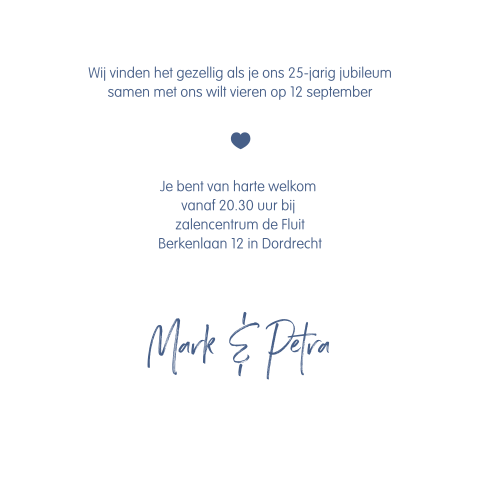 Wij vinden het gezellig als je ons 25-jarig jubileum samen met ons wilt vieren op 12 september

Je bent van harte welkom
vanaf 20.30 uur bij
zalencentrum de Fluit
Berkenlaan 12 in Dordrecht

Mark & Petra